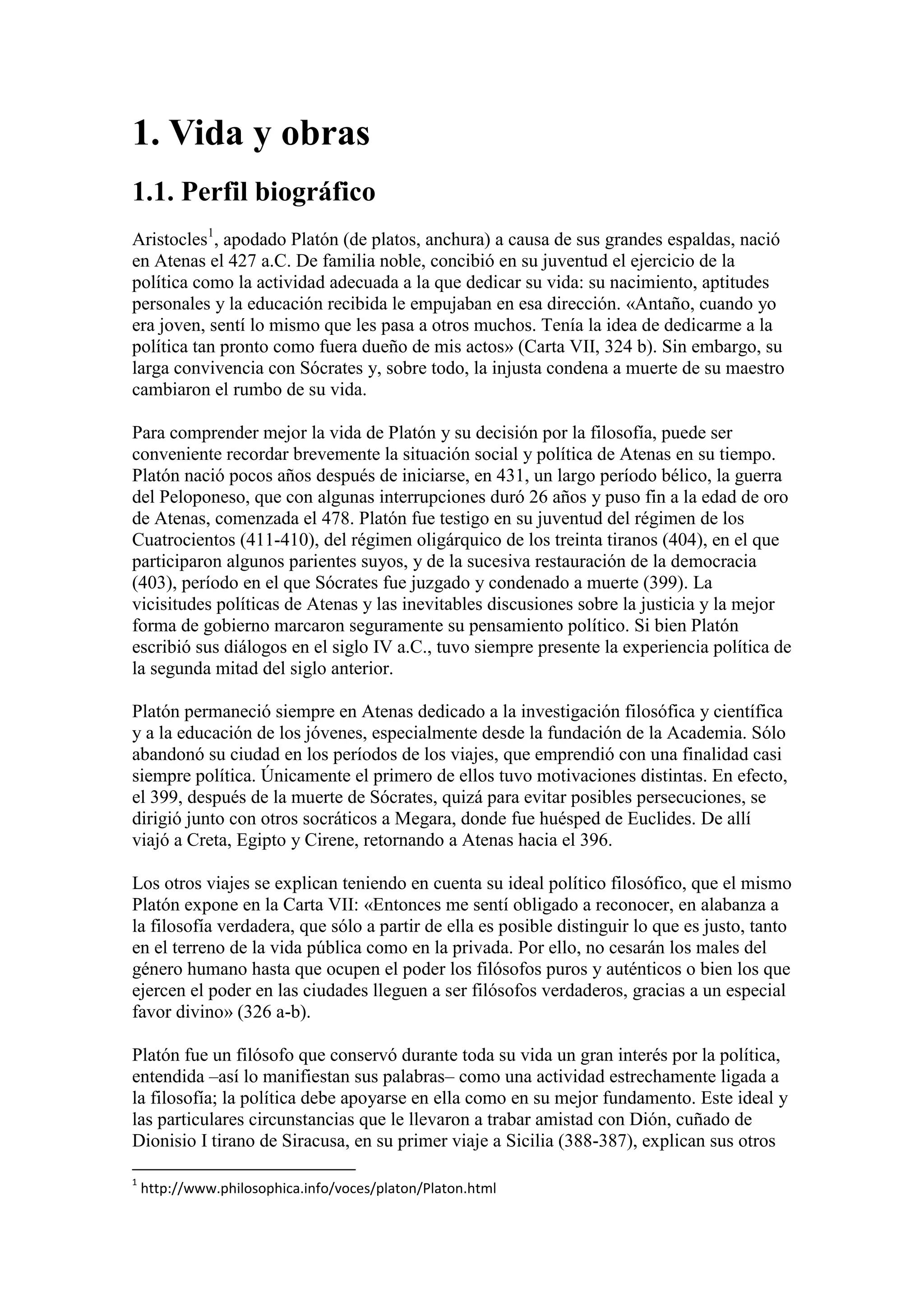 1. Vida y obras

1.1. Perfil biográfico

Aristocles$^1$, apodado Platón (de platos, anchura) a causa de sus grandes espaldas, nació en Atenas el 427 a.C. De familia noble, concibió en su juventud el ejercicio de la política como la actividad adecuada a la que dedicar su vida: su nacimiento, aptitudes personales y la educación recibida le empujaban en esa dirección. «Antaño, cuando yo era joven, sentí lo mismo que les pasa a otros muchos. Tenía la idea de dedicarme a la política tan pronto como fuera dueño de mis actos» (Carta VII, 324 b). Sin embargo, su larga convivencia con Sócrates y, sobre todo, la injusta condena a muerte de su maestro cambiaron el rumbo de su vida.

Para comprender mejor la vida de Platón y su decisión por la filosofía, puede ser conveniente recordar brevemente la situación social y política de Atenas en su tiempo. Platón nació pocos años después de iniciarse, en 431, un largo período bélico, la guerra del Peloponeso, que con algunas interrupciones duró 26 años y puso fin a la edad de oro de Atenas, comenzada el 478. Platón fue testigo en su juventud del régimen de los Cuatrocientos (411-410), del régimen oligárquico de los treinta tiranos (404), en el que participaron algunos parientes suyos, y de la sucesiva restauración de la democracia (403), período en el que Sócrates fue juzgado y condenado a muerte (399). La vicisitudes políticas de Atenas y las inevitables discusiones sobre la justicia y la mejor forma de gobierno marcaron seguramente su pensamiento político. Si bien Platón escribió sus diálogos en el siglo IV a.C., tuvo siempre presente la experiencia política de la segunda mitad del siglo anterior.

Platón permaneció siempre en Atenas dedicado a la investigación filosófica y científica y a la educación de los jóvenes, especialmente desde la fundación de la Academia. Sólo abandonó su ciudad en los períodos de los viajes, que emprendió con una finalidad casi siempre política. Únicamente el primero de ellos tuvo motivaciones distintas. En efecto, el 399, después de la muerte de Sócrates, quizá para evitar posibles persecuciones, se dirigió junto con otros socráticos a Megara, donde fue huésped de Euclides. De allí viajó a Creta, Egipto y Cirene, retornando a Atenas hacia el 396.

Los otros viajes se explican teniendo en cuenta su ideal político filosófico, que el mismo Platón expone en la Carta VII: «Entonces me sentí obligado a reconocer, en alabanza a la filosofía verdadera, que sólo a partir de ella es posible distinguir lo que es justo, tanto en el terreno de la vida pública como en la privada. Por ello, no cesarán los males del género humano hasta que ocupen el poder los filósofos puros y auténticos o bien los que ejercen el poder en las ciudades lleguen a ser filósofos verdaderos, gracias a un especial favor divino» (326 a-b).

Platón fue un filósofo que conservó durante toda su vida un gran interés por la política, entendida –así lo manifiestan sus palabras– como una actividad estrechamente ligada a la filosofía; la política debe apoyarse en ella como en su mejor fundamento. Este ideal y las particulares circunstancias que le llevaron a trabar amistad con Dión, cuñado de Dionisio I tirano de Siracusa, en su primer viaje a Sicilia (388-387), explican sus otros

$^1$ http://www.philosophica.info/voces/platon/Platon.html